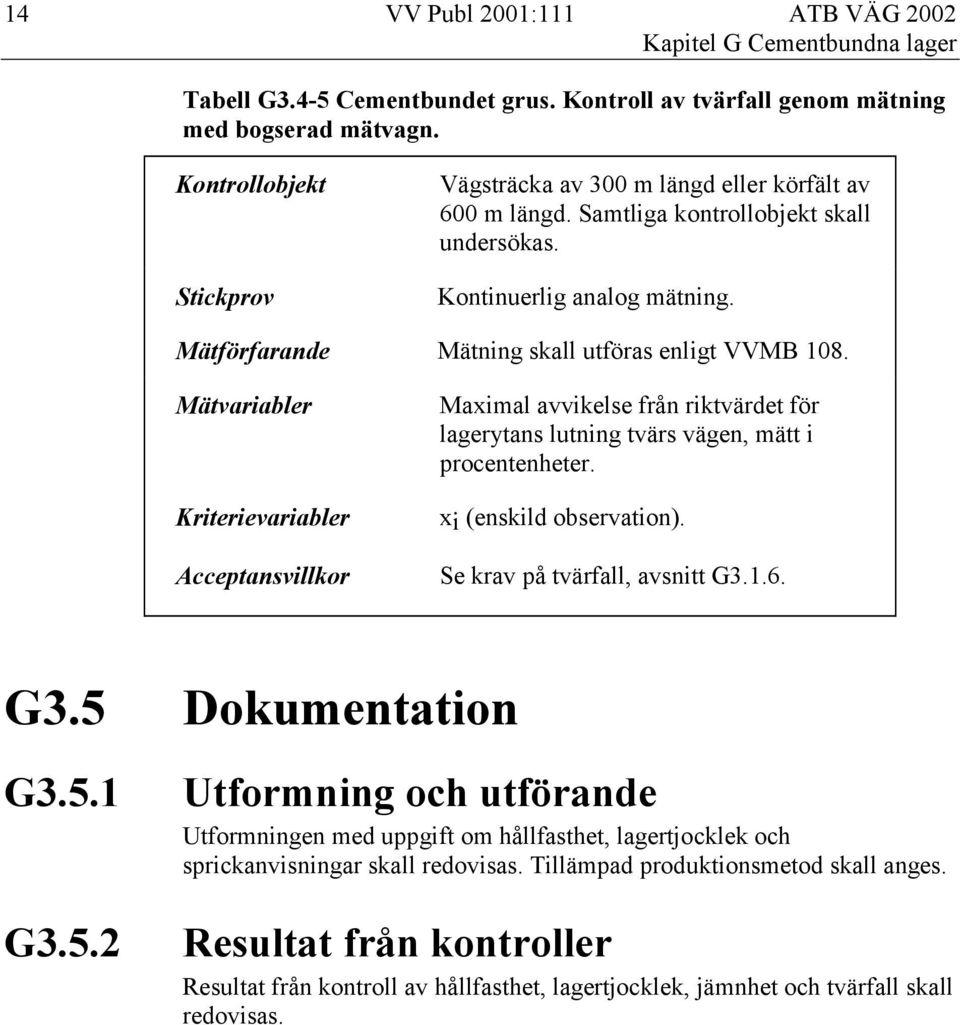 14 VV Publ 2001:111 ATB VÄG 2002
Kapitel G Cementbundna lager

Tabell G3.4-5 Cementbundet grus. Kontroll av tvärfall genom mätning med bogserad mätvagn.

| | |
|---|---|
| Kontrollobjekt | Vägsträcka av 300 m längd eller körfält av 600 m längd. Samtliga kontrollobjekt skall undersökas. |
| Stickprov | Kontinuerlig analog mätning. |
| Mätförfarande | Mätning skall utföras enligt VVMB 108. |
| Mätvariabler | Maximal avvikelse från riktvärdet för lagerytans lutning tvärs vägen, mätt i procentenheter. |
| Kriterievariabler | $x_i$ (enskild observation). |
| Acceptansvillkor | Se krav på tvärfall, avsnitt G3.1.6. |

G3.5 Dokumentation

G3.5.1 Utformning och utförande

Utformningen med uppgift om hållfasthet, lagertjocklek och sprickanvisningar skall redovisas. Tillämpad produktionsmetod skall anges.

G3.5.2 Resultat från kontroller

Resultat från kontroll av hållfasthet, lagertjocklek, jämnhet och tvärfall skall redovisas.